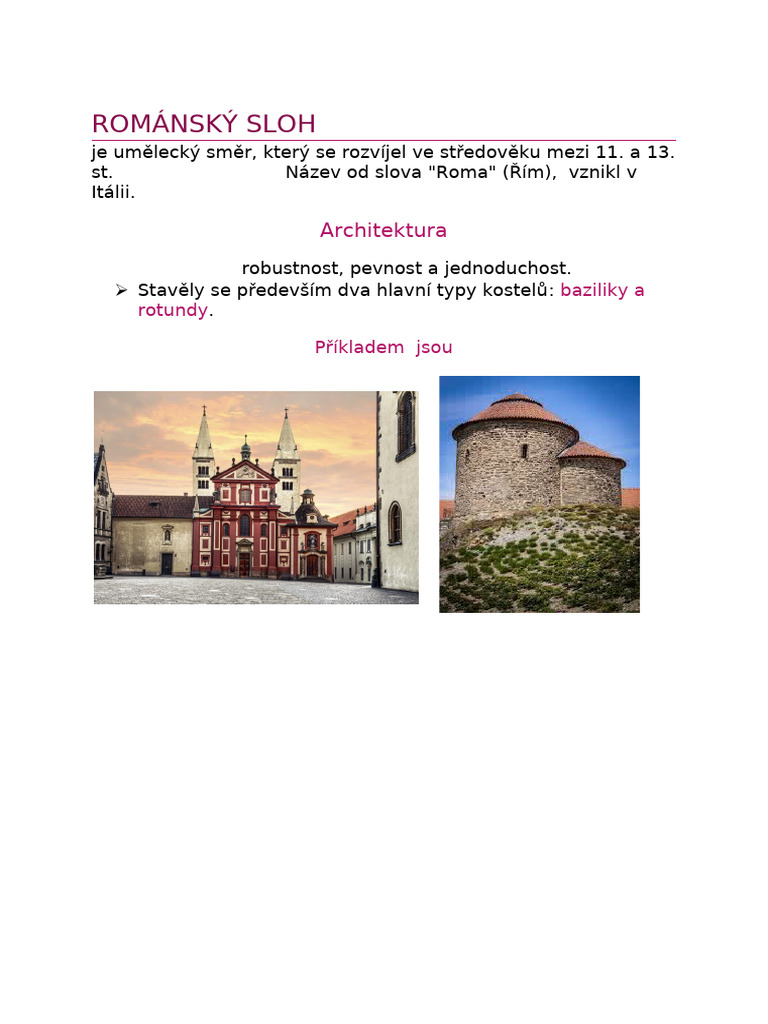 ROMÁNSKÝ SLOH

je umělecký směr, který se rozvíjel ve středověku mezi 11. a 13. st. Název od slova "Roma" (Řím), vznikl v Itálii.

Architektura

robustnost, pevnost a jednoduchost.

➢ Stavěly se především dva hlavní typy kostelů: baziliky a rotundy.

Příkladem jsou